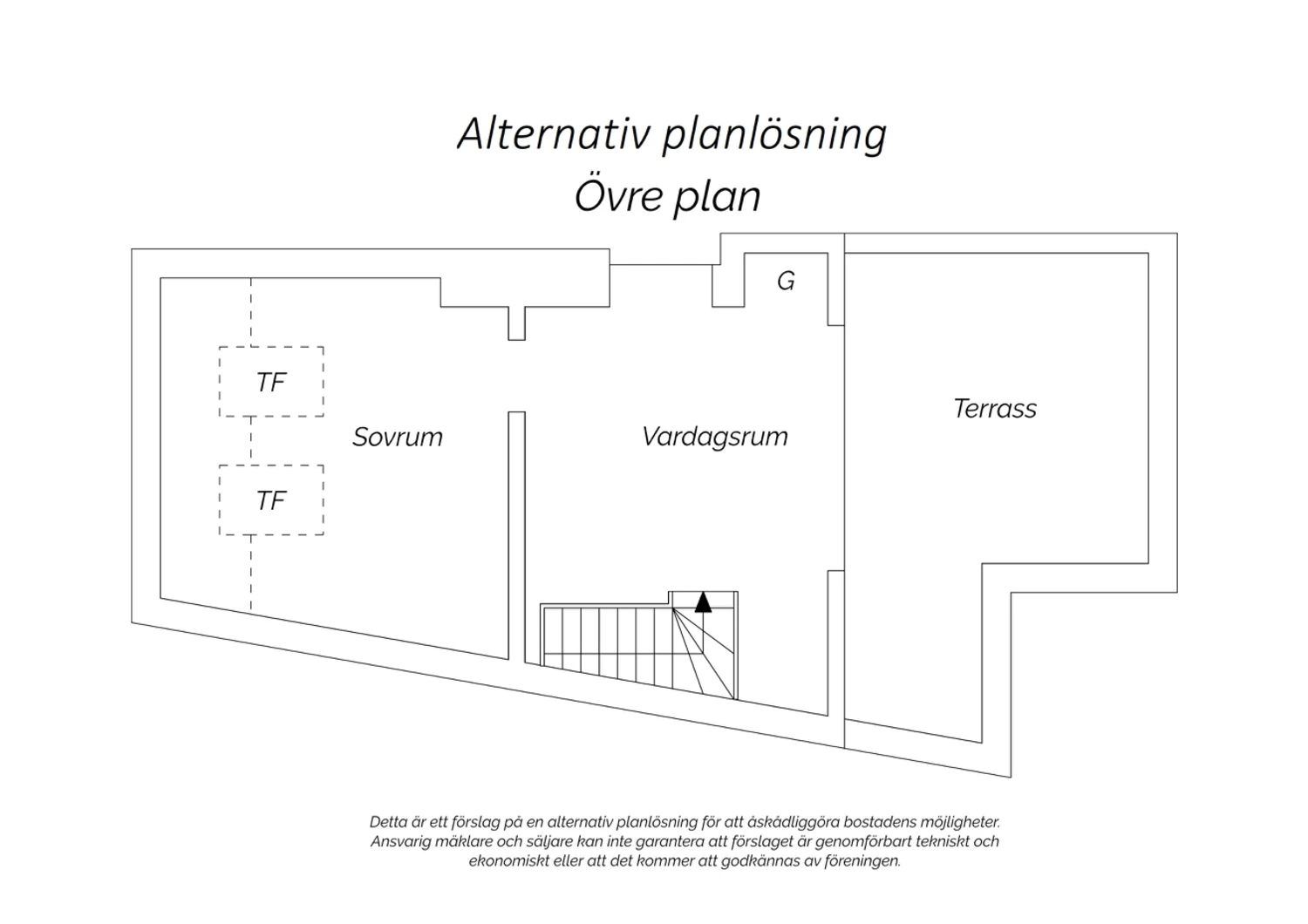 Alternativ planlösning
Övre plan

G

TF

TF

Sovrum

Vardagsrum

Terrass

Detta är ett förslag på en alternativ planlösning för att åskådliggöra bostadens möjligheter. Ansvarig mäklare och säljare kan inte garantera att förslaget är genomförbart tekniskt och ekonomiskt eller att det kommer att godkännas av föreningen.